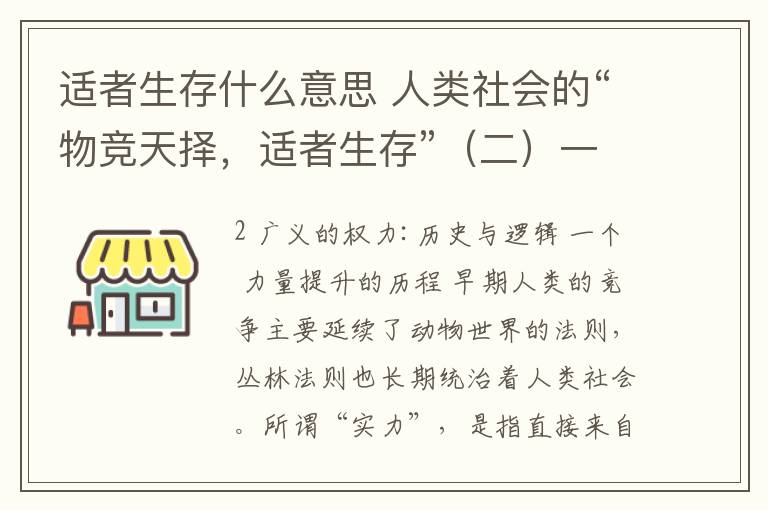 适者生存什么意思 人类社会的“物竞天择，适者生存”（二）一

2 广义的权力：历史与逻辑 一个力量提升的历程 早期人类的竞争主要延续了动物世界的法则，丛林法则也长期统治着人类社会。所谓“实力”，是指直接来自